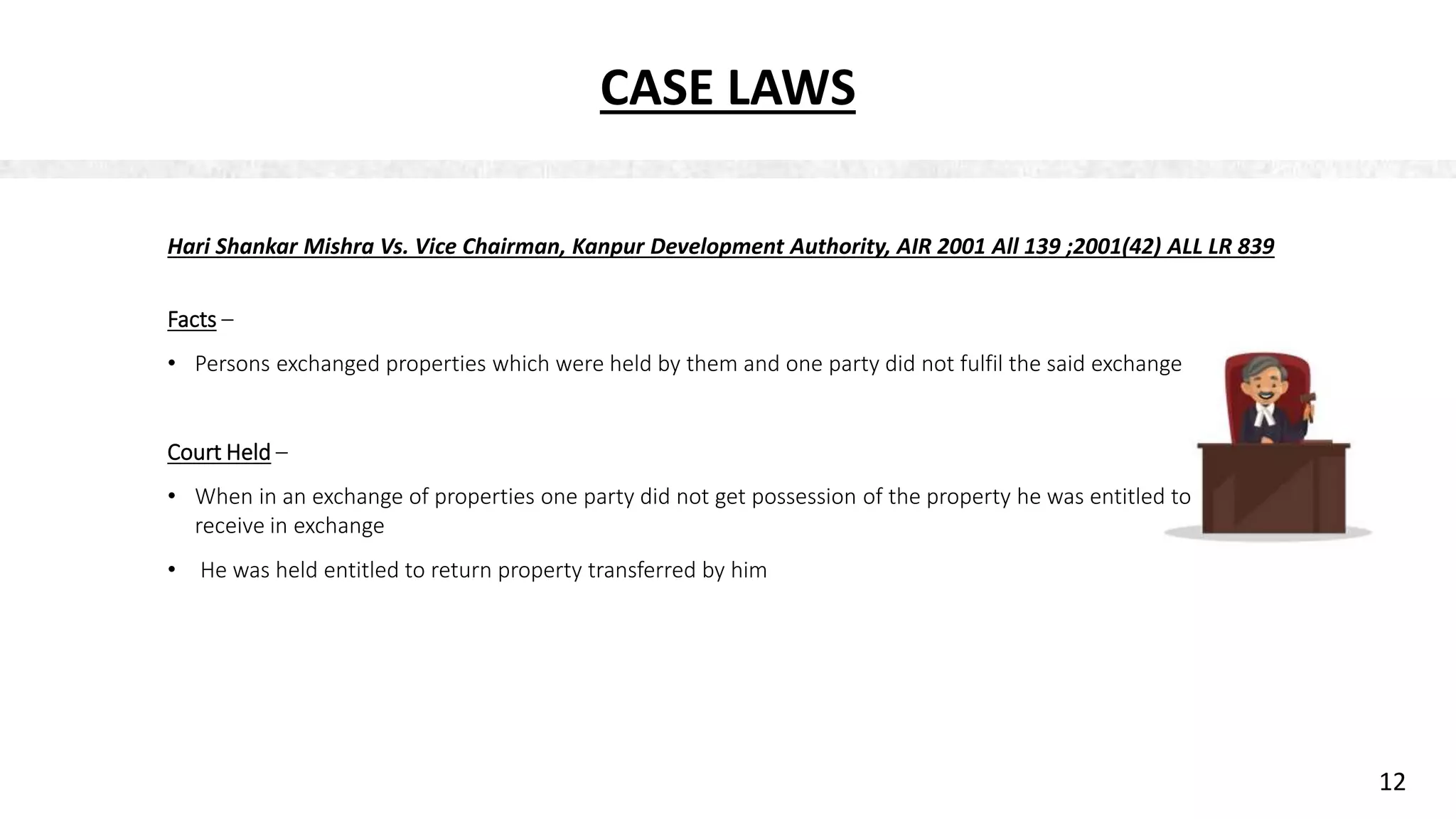 CASE LAWS

Hari Shankar Mishra Vs. Vice Chairman, Kanpur Development Authority, AIR 2001 All 139 ;2001(42) ALL LR 839

Facts –

• Persons exchanged properties which were held by them and one party did not fulfil the said exchange

Court Held –

• When in an exchange of properties one party did not get possession of the property he was entitled to receive in exchange

• He was held entitled to return property transferred by him

12